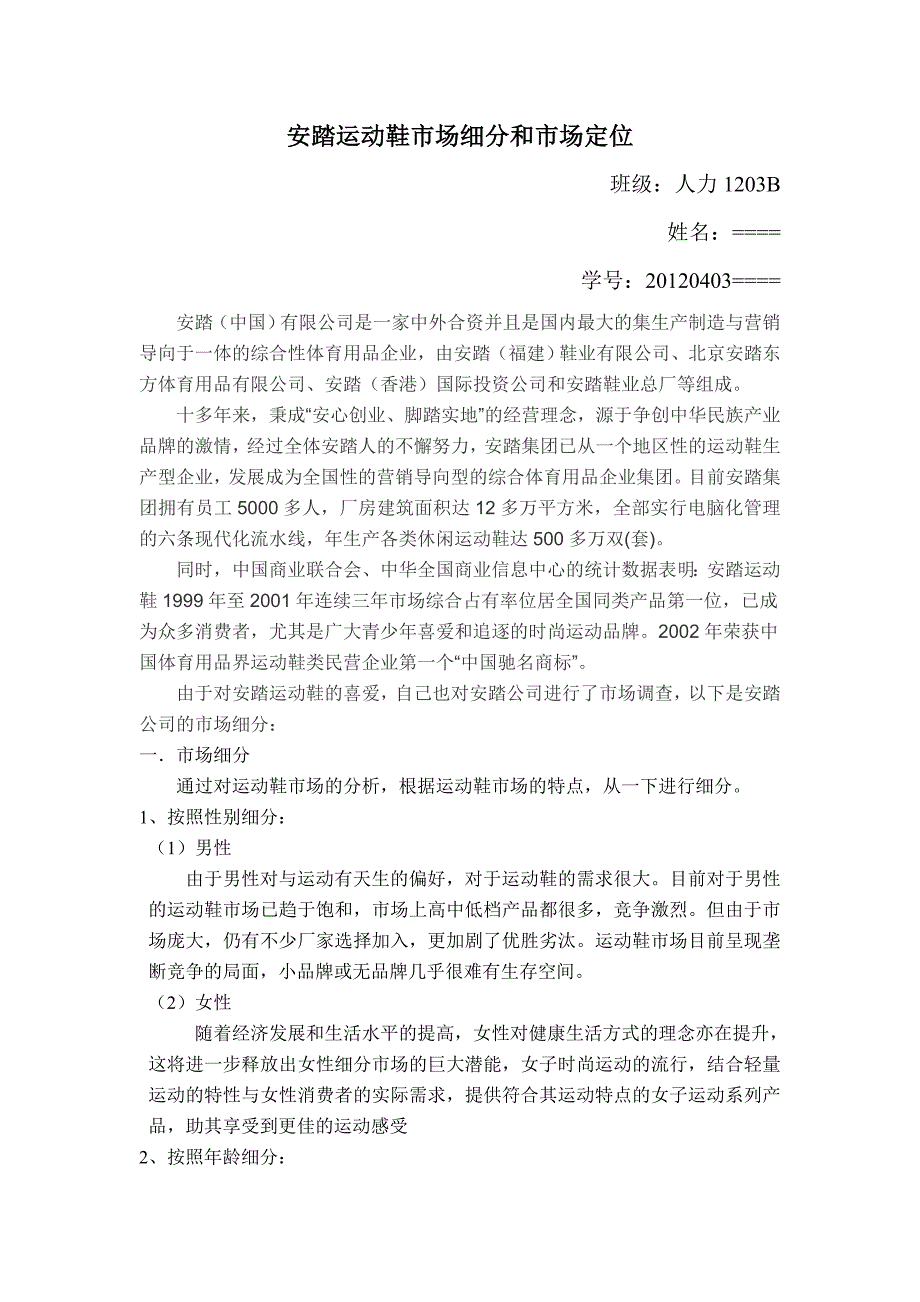 安踏运动鞋市场细分和市场定位

班级：人力 1203B

姓名：====

学号：20120403====

安踏（中国）有限公司是一家中外合资并且是国内最大的集生产制造与营销导向于一体的综合性体育用品企业，由安踏（福建）鞋业有限公司、北京安踏东方体育用品有限公司、安踏（香港）国际投资公司和安踏鞋业总厂等组成。

十多年来，秉成“安心创业、脚踏实地”的经营理念，源于争创中华民族产业品牌的激情，经过全体安踏人的不懈努力，安踏集团已从一个地区性的运动鞋生产型企业，发展成为全国性的营销导向型的综合体育用品企业集团。目前安踏集团拥有员工 5000 多人，厂房建筑面积达 12 多万平方米，全部实行电脑化管理的六条现代化流水线，年生产各类休闲运动鞋达 500 多万双(套)。

同时，中国商业联合会、中华全国商业信息中心的统计数据表明：安踏运动鞋 1999 年至 2001 年连续三年市场综合占有率位居全国同类产品第一位，已成为众多消费者，尤其是广大青少年喜爱和追逐的时尚运动品牌。2002 年荣获中国体育用品界运动鞋类民营企业第一个“中国驰名商标”。

由于对安踏运动鞋的喜爱，自己也对安踏公司进行了市场调查，以下是安踏公司的市场细分：

一．市场细分

通过对运动鞋市场的分析，根据运动鞋市场的特点，从一下进行细分。

1、按照性别细分：

（1）男性

由于男性对与运动有天生的偏好，对于运动鞋的需求很大。目前对于男性的运动鞋市场已趋于饱和，市场上高中低档产品都很多，竞争激烈。但由于市场庞大，仍有不少厂家选择加入，更加剧了优胜劣汰。运动鞋市场目前呈现垄断竞争的局面，小品牌或无品牌几乎很难有生存空间。

（2）女性

随着经济发展和生活水平的提高，女性对健康生活方式的理念亦在提升，这将进一步释放出女性细分市场的巨大潜能，女子时尚运动的流行，结合轻量运动的特性与女性消费者的实际需求，提供符合其运动特点的女子运动系列产品，助其享受到更佳的运动感受

2、按照年龄细分：